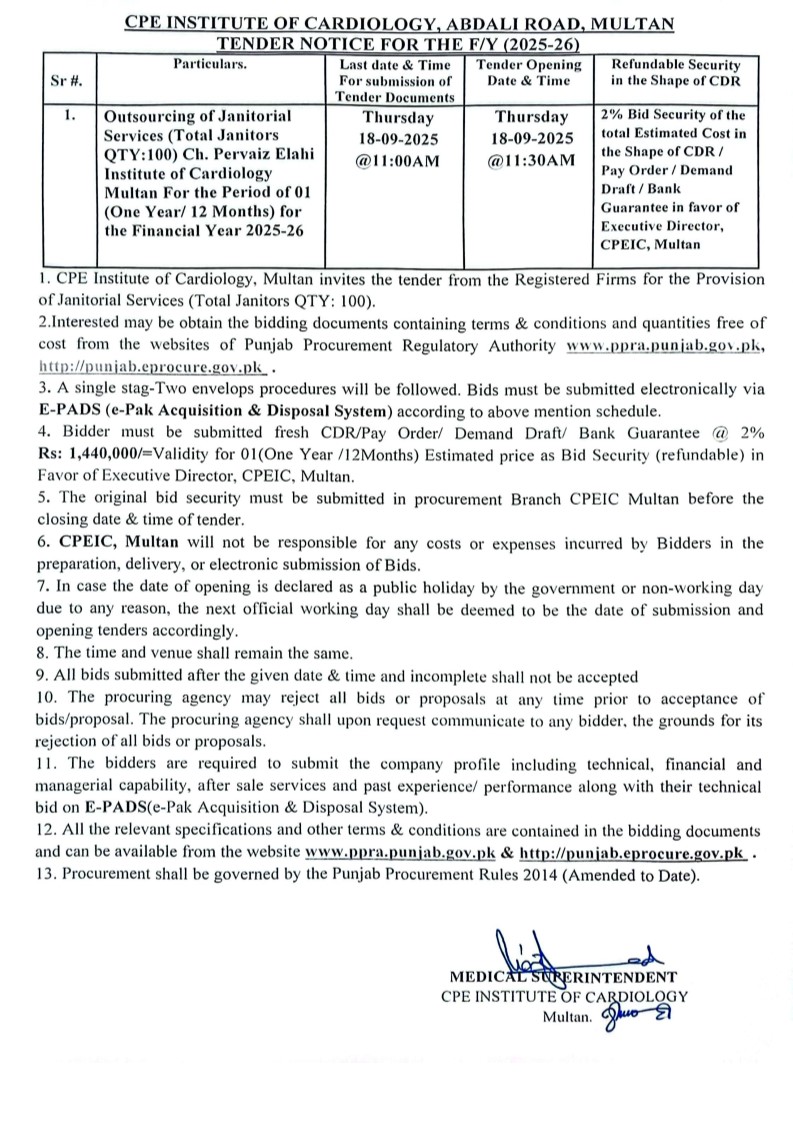 CPE INSTITUTE OF CARDIOLOGY, ABDALI ROAD, MULTAN
TENDER NOTICE FOR THE F/Y (2025-26)

| Sr #. | Particulars. | Last date & Time For submission of Tender Documents | Tender Opening Date & Time | Refundable Security in the Shape of CDR |
|---|---|---|---|---|
| 1. | Outsourcing of Janitorial Services (Total Janitors QTY:100) Ch. Pervaiz Elahi Institute of Cardiology Multan For the Period of 01 (One Year/ 12 Months) for the Financial Year 2025-26 | Thursday 18-09-2025 @11:00AM | Thursday 18-09-2025 @11:30AM | 2% Bid Security of the total Estimated Cost in the Shape of CDR / Pay Order / Demand Draft / Bank Guarantee in favor of Executive Director, CPEIC, Multan |

1. CPE Institute of Cardiology, Multan invites the tender from the Registered Firms for the Provision of Janitorial Services (Total Janitors QTY: 100).
2.Interested may be obtain the bidding documents containing terms & conditions and quantities free of cost from the websites of Punjab Procurement Regulatory Authority www.ppra.punjab.gov.pk, http://punjab.eprocure.gov.pk .
3. A single stag-Two envelops procedures will be followed. Bids must be submitted electronically via E-PADS (e-Pak Acquisition & Disposal System) according to above mention schedule.
4. Bidder must be submitted fresh CDR/Pay Order/ Demand Draft/ Bank Guarantee @ 2% Rs: 1,440,000/=Validity for 01(One Year /12Months) Estimated price as Bid Security (refundable) in Favor of Executive Director, CPEIC, Multan.
5. The original bid security must be submitted in procurement Branch CPEIC Multan before the closing date & time of tender.
6. CPEIC, Multan will not be responsible for any costs or expenses incurred by Bidders in the preparation, delivery, or electronic submission of Bids.
7. In case the date of opening is declared as a public holiday by the government or non-working day due to any reason, the next official working day shall be deemed to be the date of submission and opening tenders accordingly.
8. The time and venue shall remain the same.
9. All bids submitted after the given date & time and incomplete shall not be accepted
10. The procuring agency may reject all bids or proposals at any time prior to acceptance of bids/proposal. The procuring agency shall upon request communicate to any bidder, the grounds for its rejection of all bids or proposals.
11. The bidders are required to submit the company profile including technical, financial and managerial capability, after sale services and past experience/ performance along with their technical bid on E-PADS(e-Pak Acquisition & Disposal System).
12. All the relevant specifications and other terms & conditions are contained in the bidding documents and can be available from the website www.ppra.punjab.gov.pk & http://punjab.eprocure.gov.pk .
13. Procurement shall be governed by the Punjab Procurement Rules 2014 (Amended to Date).

MEDICAL SUPERINTENDENT
CPE INSTITUTE OF CARDIOLOGY
Multan.